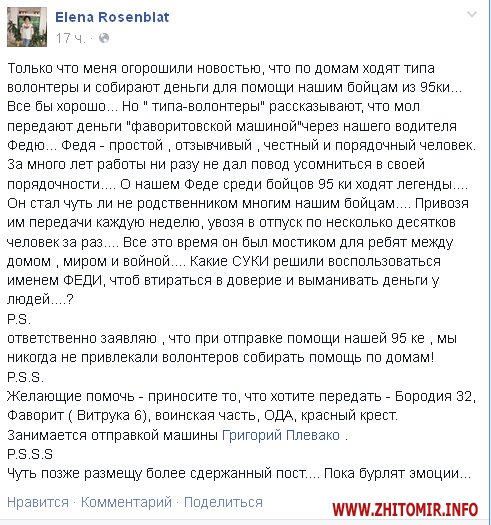 Elena Rosenblat
17 ч. ·

Только что меня огорошили новостью, что по домам ходят типа волонтеры и собирают деньги для помощи нашим бойцам из 95ки... Все бы хорошо... Но " типа-волонтеры" рассказывают, что мол передают деньги "фаворитовской машиной"через нашего водителя Федю... Федя - простой , отзывчивый , честный и порядочный человек. За много лет работы ни разу не дал повод усомниться в своей порядочности.... О нашем Феде среди бойцов 95 ки ходят легенды.... Он стал чуть ли не родственником многим нашим бойцам.... Привозя им передачи каждую неделю, увозя в отпуск по несколько десятков человек за раз.... Все это время он был мостиком для ребят между домом , миром и войной.... Какие СУКИ решили воспользоваться именем ФЕДИ, чтоб втираться в доверие и выманивать деньги у людей....?
P.S.
ответственно заявляю , что при отправке помощи нашей 95 ке , мы никогда не привлекали волонтеров собирать помощь по домам!
P.S.S.
Желающие помочь - приносите то, что хотите передать - Бородия 32, Фаворит ( Витрука 6), воинская часть, ОДА, красный крест. Занимается отправкой машины Григорий Плевако .
P.S.S.S
Чуть позже размещу более сдержанный пост.... Пока бурлят эмоции...

Нравится · Комментарий · Поделиться

WWW.ZHITOMIR.INFO